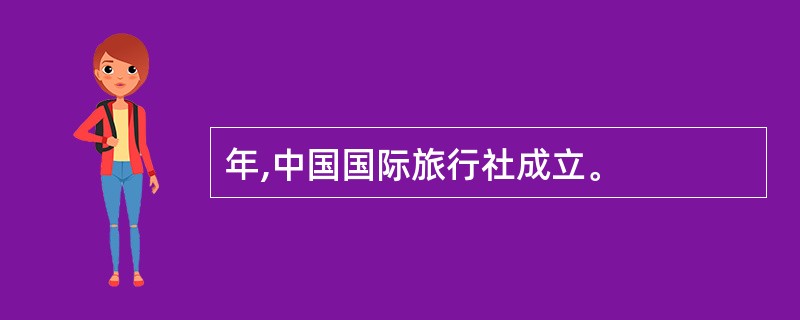 年,中国国际旅行社成立。